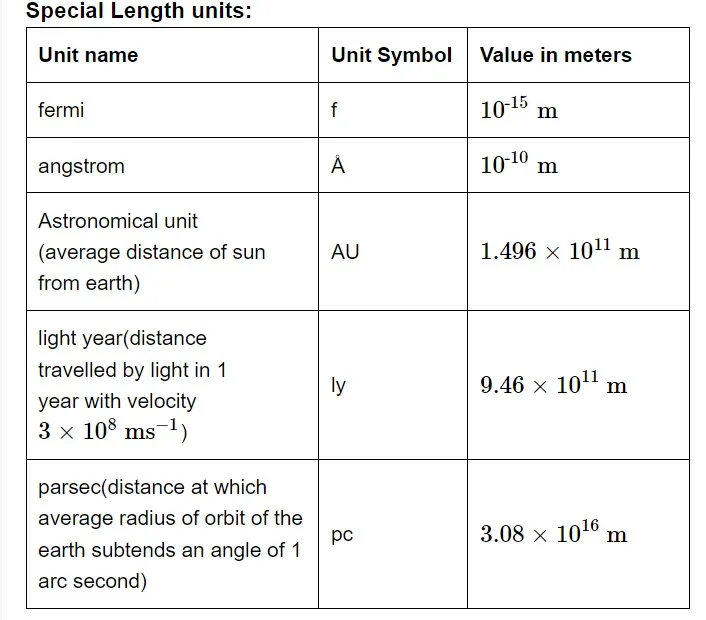 Special Length units:

| Unit name | Unit Symbol | Value in meters |
|---|---|---|
| fermi | f | $10^{-15}$ m |
| angstrom | Å | $10^{-10}$ m |
| Astronomical unit (average distance of sun from earth) | AU | $1.496 \times 10^{11}$ m |
| light year(distance travelled by light in 1 year with velocity $3 \times 10^{8}$ ms$^{-1}$) | ly | $9.46 \times 10^{11}$ m |
| parsec(distance at which average radius of orbit of the earth subtends an angle of 1 arc second) | pc | $3.08 \times 10^{16}$ m |